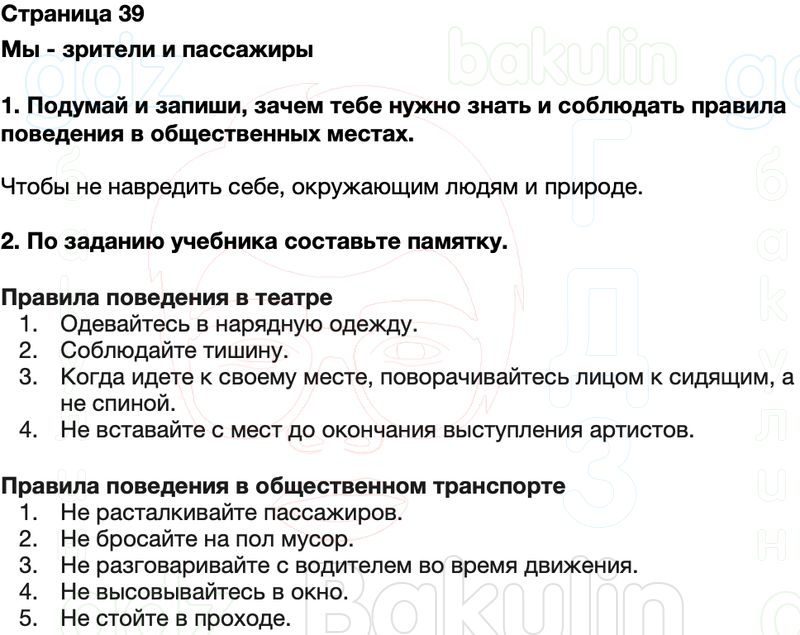 Страница 39

Мы - зрители и пассажиры

1. Подумай и запиши, зачем тебе нужно знать и соблюдать правила поведения в общественных местах.

Чтобы не навредить себе, окружающим людям и природе.

2. По заданию учебника составьте памятку.

Правила поведения в театре
1. Одевайтесь в нарядную одежду.
2. Соблюдайте тишину.
3. Когда идете к своему месте, поворачивайтесь лицом к сидящим, а не спиной.
4. Не вставайте с мест до окончания выступления артистов.

Правила поведения в общественном транспорте
1. Не расталкивайте пассажиров.
2. Не бросайте на пол мусор.
3. Не разговаривайте с водителем во время движения.
4. Не высовывайтесь в окно.
5. Не стойте в проходе.